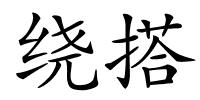 绕搭